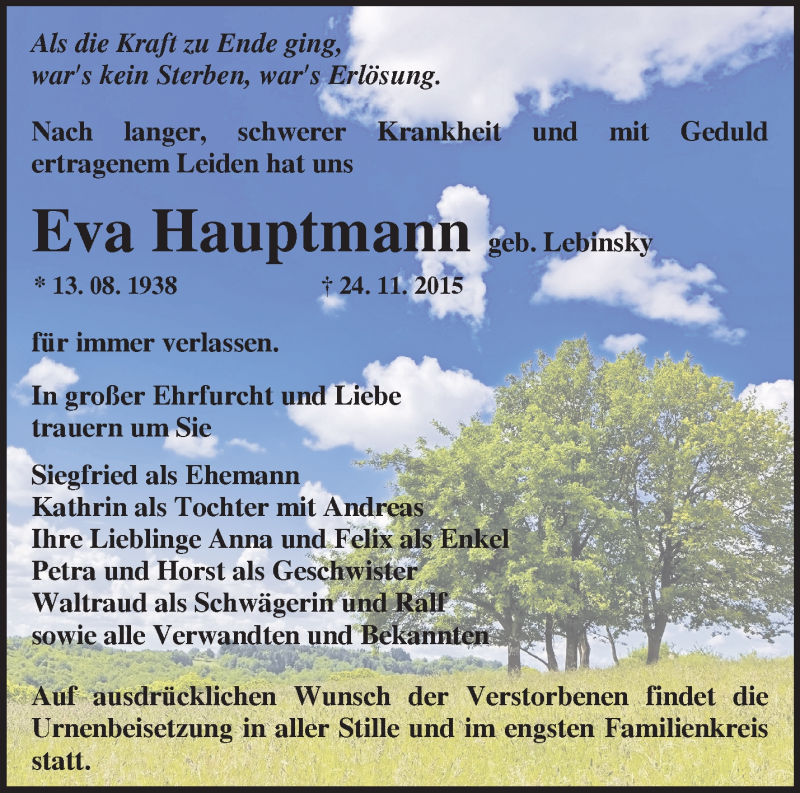 Als die Kraft zu Ende ging,
war's kein Sterben, war's Erlösung.

Nach langer, schwerer Krankheit und mit Geduld ertragenem Leiden hat uns

Eva Hauptmann geb. Lebinsky

* 13. 08. 1938 † 24. 11. 2015

für immer verlassen.

In großer Ehrfurcht und Liebe
trauern um Sie

Siegfried als Ehemann
Kathrin als Tochter mit Andreas
Ihre Lieblinge Anna und Felix als Enkel
Petra und Horst als Geschwister
Waltraud als Schwägerin und Ralf
sowie alle Verwandten und Bekannten

Auf ausdrücklichen Wunsch der Verstorbenen findet die Urnenbeisetzung in aller Stille und im engsten Familienkreis statt.